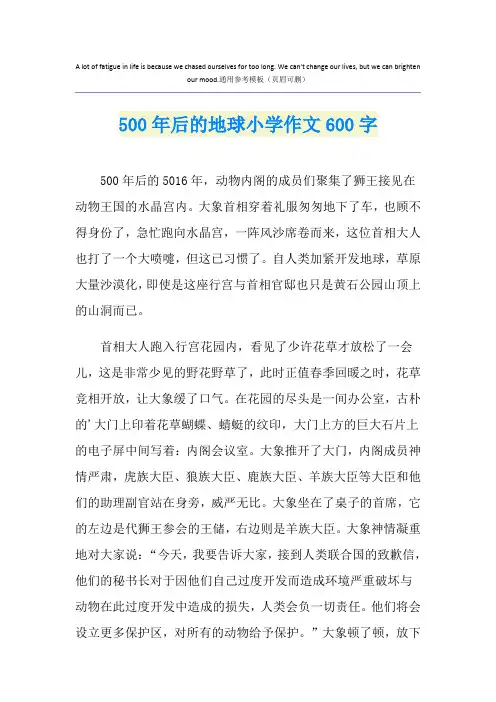 A lot of fatigue in life is because we chased ourselves for too long. We can't change our lives, but we can brighten our mood.通用参考模板（页眉可删）

500年后的地球小学作文600字

500年后的5016年，动物内阁的成员们聚集了狮王接见在动物王国的水晶宫内。大象首相穿着礼服匆匆地下了车，也顾不得身份了，急忙跑向水晶宫，一阵风沙席卷而来，这位首相大人也打了一个大喷嚏，但这已习惯了。自人类加紧开发地球，草原大量沙漠化，即使是这座行宫与首相官邸也只是黄石公园山顶上的山洞而已。

首相大人跑入行宫花园内，看见了少许花草才放松了一会儿，这是非常少见的野花野草了，此时正值春季回暖之时，花草竞相开放，让大象缓了口气。在花园的尽头是一间办公室，古朴的’大门上印着花草蝴蝶、蜻蜓的纹印，大门上方的巨大石片上的电子屏中间写着：内阁会议室。大象推开了大门，内阁成员神情严肃，虎族大臣、狼族大臣、鹿族大臣、羊族大臣等大臣和他们的助理副官站在身旁，威严无比。大象坐在了桌子的首席，它的左边是代狮王参会的王储，右边则是羊族大臣。大象神情凝重地对大家说：“今天，我要告诉大家，接到人类联合国的致歉信，他们的秘书长对于因他们自己过度开发而造成环境严重破坏与动物在此过度开发中造成的损失，人类会负一切责任。他们将会设立更多保护区，对所有的动物给予保护。”大象顿了顿，放下